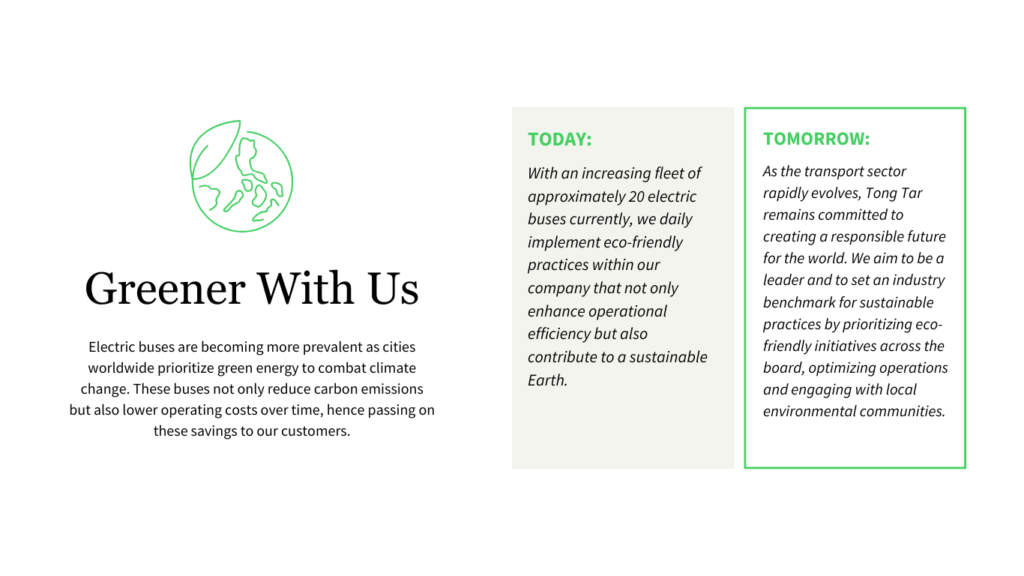 Greener With Us

Electric buses are becoming more prevalent as cities worldwide prioritize green energy to combat climate change. These buses not only reduce carbon emissions but also lower operating costs over time, hence passing on these savings to our customers.

TODAY:

With an increasing fleet of approximately 20 electric buses currently, we daily implement eco-friendly practices within our company that not only enhance operational efficiency but also contribute to a sustainable Earth.

TOMORROW:

As the transport sector rapidly evolves, Tong Tar remains committed to creating a responsible future for the world. We aim to be a leader and to set an industry benchmark for sustainable practices by prioritizing eco-friendly initiatives across the board, optimizing operations and engaging with local environmental communities.